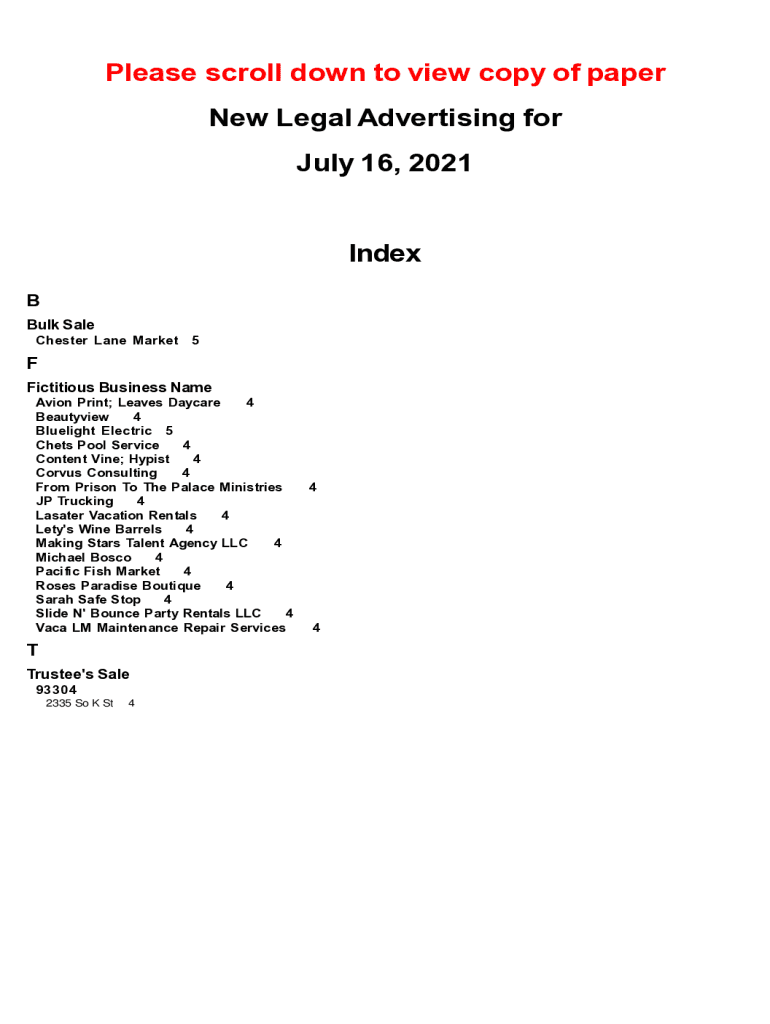 Please scroll down to view copy of paper

New Legal Advertising for

July 16, 2021

Index

B

Bulk Sale
Chester Lane Market 5

F

Fictitious Business Name
Avion Print; Leaves Daycare 4
Beautyview 4
Bluelight Electric 5
Chets Pool Service 4
Content Vine; Hypist 4
Corvus Consulting 4
From Prison To The Palace Ministries 4
JP Trucking 4
Lasater Vacation Rentals 4
Lety's Wine Barrels 4
Making Stars Talent Agency LLC 4
Michael Bosco 4
Pacific Fish Market 4
Roses Paradise Boutique 4
Sarah Safe Stop 4
Slide N' Bounce Party Rentals LLC 4
Vaca LM Maintenance Repair Services 4

T

Trustee's Sale
93304
2335 So K St 4